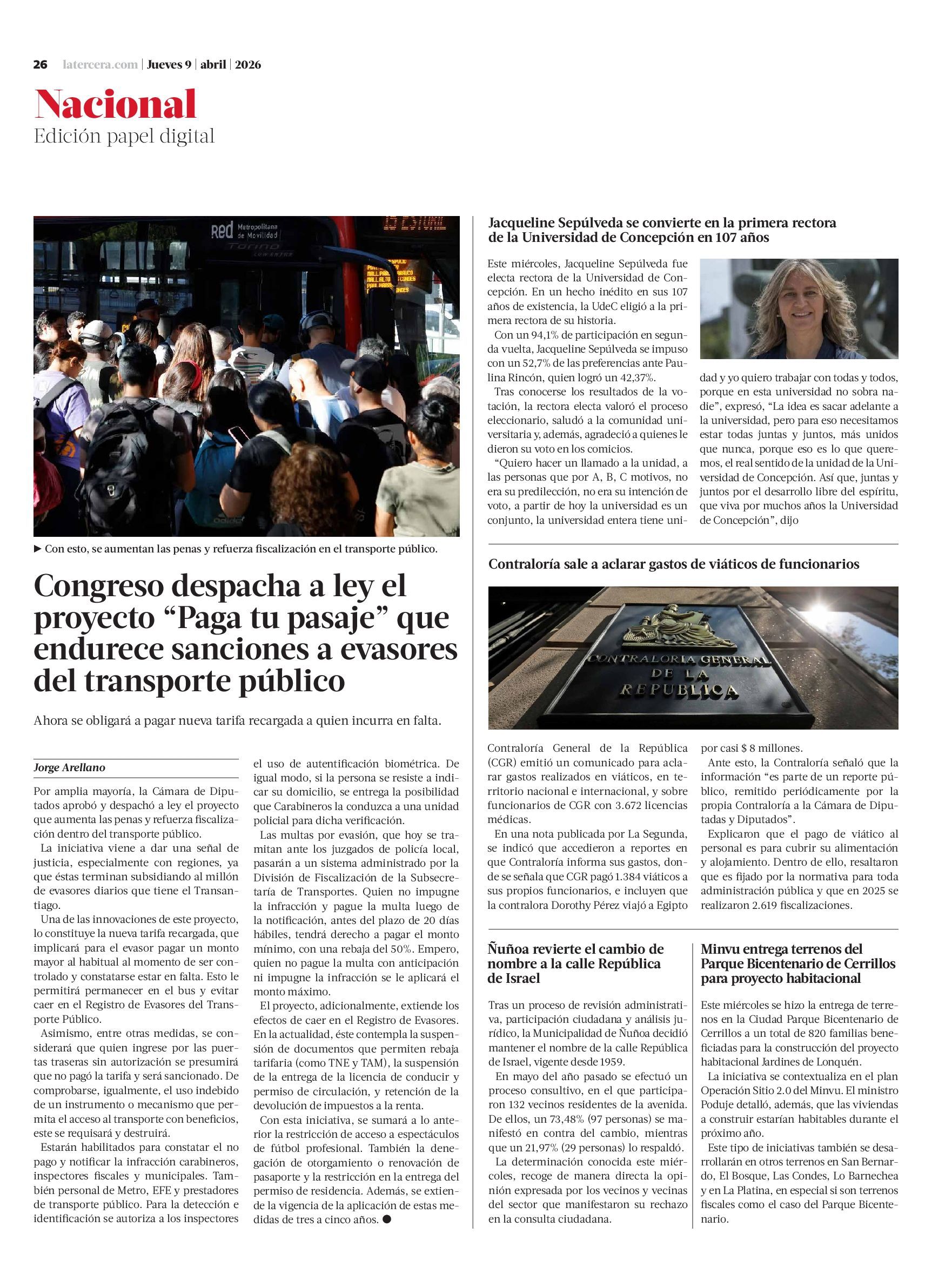 26 latercera.com | Jueves 9 | abril | 2026

Nacional
Edición papel digital

Red Metropolitana de Movilidad

► Con esto, se aumentan las penas y refuerza fiscalización en el transporte público.

Congreso despacha a ley el proyecto “Paga tu pasaje” que endurece sanciones a evasores del transporte público

Ahora se obligará a pagar nueva tarifa recargada a quien incurra en falta.

Jorge Arellano

Por amplia mayoría, la Cámara de Diputados aprobó y despachó a ley el proyecto que aumenta las penas y refuerza fiscalización dentro del transporte público.

La iniciativa viene a dar una señal de justicia, especialmente con regiones, ya que éstas terminan subsidiando al millón de evasores diarios que tiene el Transantiago.

Una de las innovaciones de este proyecto, lo constituye la nueva tarifa recargada, que implicará para el evasor pagar un monto mayor al habitual al momento de ser controlado y constatarse estar en falta. Esto le permitirá permanecer en el bus y evitar caer en el Registro de Evasores del Transporte Público.

Asimismo, entre otras medidas, se considerará que quien ingrese por las puertas traseras sin autorización se presumirá que no pagó la tarifa y será sancionado. De comprobarse, igualmente, el uso indebido de un instrumento o mecanismo que permita el acceso al transporte con beneficios, este se requisará y destruirá.

Estarán habilitados para constatar el no pago y notificar la infracción carabineros, inspectores fiscales y municipales. También personal de Metro, EFE y prestadores de transporte público. Para la detección e identificación se autoriza a los inspectores el uso de autentificación biométrica. De igual modo, si la persona se resiste a indicar su domicilio, se entrega la posibilidad que Carabineros la conduzca a una unidad policial para dicha verificación.

Las multas por evasión, que hoy se tramitan ante los juzgados de policía local, pasarán a un sistema administrado por la División de Fiscalización de la Subsecretaría de Transportes. Quien no impugne la infracción y pague la multa luego de la notificación, antes del plazo de 20 días hábiles, tendrá derecho a pagar el monto mínimo, con una rebaja del 50%. Empero, quien no pague la multa con anticipación ni impugne la infracción se le aplicará el monto máximo.

El proyecto, adicionalmente, extiende los efectos de caer en el Registro de Evasores. En la actualidad, éste contempla la suspensión de documentos que permiten rebaja tarifaria (como TNE y TAM), la suspensión de la entrega de la licencia de conducir y permiso de circulación, y retención de la devolución de impuestos a la renta.

Con esta iniciativa, se sumará a lo anterior la restricción de acceso a espectáculos de fútbol profesional. También la denegación de otorgamiento o renovación de pasaporte y la restricción en la entrega del permiso de residencia. Además, se extiende la vigencia de la aplicación de estas medidas de tres a cinco años. ●

Jacqueline Sepúlveda se convierte en la primera rectora de la Universidad de Concepción en 107 años

Este miércoles, Jacqueline Sepúlveda fue electa rectora de la Universidad de Concepción. En un hecho inédito en sus 107 años de existencia, la UdeC eligió a la primera rectora de su historia.

Con un 94,1% de participación en segunda vuelta, Jacqueline Sepúlveda se impuso con un 52,7% de las preferencias ante Paulina Rincón, quien logró un 42,37%.

Tras conocerse los resultados de la votación, la rectora electa valoró el proceso eleccionario, saludó a la comunidad universitaria y, además, agradeció a quienes le dieron su voto en los comicios.

“Quiero hacer un llamado a la unidad, a las personas que por A, B, C motivos, no era su predilección, no era su intención de voto, a partir de hoy la universidad es un conjunto, la universidad entera tiene unidad y yo quiero trabajar con todas y todos, porque en esta universidad no sobra nadie”, expresó, “La idea es sacar adelante a la universidad, pero para eso necesitamos estar todas juntas y juntos, más unidos que nunca, porque eso es lo que queremos, el real sentido de la unidad de la Universidad de Concepción. Así que, juntas y juntos por el desarrollo libre del espíritu, que viva por muchos años la Universidad de Concepción”, dijo

Contraloría sale a aclarar gastos de viáticos de funcionarios

CONTRALORIA GENERAL DE LA REPUBLICA

Contraloría General de la República (CGR) emitió un comunicado para aclarar gastos realizados en viáticos, en territorio nacional e internacional, y sobre funcionarios de CGR con 3.672 licencias médicas.

En una nota publicada por La Segunda, se indicó que accedieron a reportes en que Contraloría informa sus gastos, donde se señala que CGR pagó 1.384 viáticos a sus propios funcionarios, e incluyen que la contralora Dorothy Pérez viajó a Egipto por casi $ 8 millones.

Ante esto, la Contraloría señaló que la información “es parte de un reporte público, remitido periódicamente por la propia Contraloría a la Cámara de Diputadas y Diputados”.

Explicaron que el pago de viático al personal es para cubrir su alimentación y alojamiento. Dentro de ello, resaltaron que es fijado por la normativa para toda administración pública y que en 2025 se realizaron 2.619 fiscalizaciones.

Ñuñoa revierte el cambio de nombre a la calle República de Israel

Tras un proceso de revisión administrativa, participación ciudadana y análisis jurídico, la Municipalidad de Ñuñoa decidió mantener el nombre de la calle República de Israel, vigente desde 1959.

En mayo del año pasado se efectuó un proceso consultivo, en el que participaron 132 vecinos residentes de la avenida. De ellos, un 73,48% (97 personas) se manifestó en contra del cambio, mientras que un 21,97% (29 personas) lo respaldó.

La determinación conocida este miércoles, recoge de manera directa la opinión expresada por los vecinos y vecinas del sector que manifestaron su rechazo en la consulta ciudadana.

Minvu entrega terrenos del Parque Bicentenario de Cerrillos para proyecto habitacional

Este miércoles se hizo la entrega de terrenos en la Ciudad Parque Bicentenario de Cerrillos a un total de 820 familias beneficiadas para la construcción del proyecto habitacional Jardines de Lonquén.

La iniciativa se contextualiza en el plan Operación Sitio 2.0 del Minvu. El ministro Poduje detalló, además, que las viviendas a construir estarían habitables durante el próximo año.

Este tipo de iniciativas también se desarrollarán en otros terrenos en San Bernardo, El Bosque, Las Condes, Lo Barnechea y en La Platina, en especial si son terrenos fiscales como el caso del Parque Bicentenario.